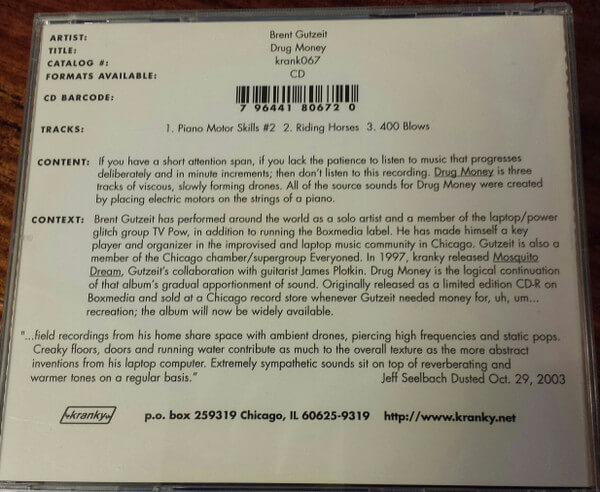 ARTIST: Brent Gutzeit
TITLE: Drug Money
CATALOG #: krank067
FORMATS AVAILABLE: CD

CD BARCODE: 7 96441 80672 0

TRACKS: 1. Piano Motor Skills #2 2. Riding Horses 3. 400 Blows

CONTENT: If you have a short attention span, if you lack the patience to listen to music that progresses deliberately and in minute increments; then don't listen to this recording. Drug Money is three tracks of viscous, slowly forming drones. All of the source sounds for Drug Money were created by placing electric motors on the strings of a piano.

CONTEXT: Brent Gutzeit has performed around the world as a solo artist and a member of the laptop/power glitch group TV Pow, in addition to running the Boxmedia label. He has made himself a key player and organizer in the improvised and laptop music community in Chicago. Gutzeit is also a member of the Chicago chamber/supergroup Everyoned. In 1997, kranky released Mosquito Dream, Gutzeit's collaboration with guitarist James Plotkin. Drug Money is the logical continuation of that album's gradual apportionment of sound. Originally released as a limited edition CD-R on Boxmedia and sold at a Chicago record store whenever Gutzeit needed money for, uh, um... recreation; the album will now be widely available.

"...field recordings from his home share space with ambient drones, piercing high frequencies and static pops. Creaky floors, doors and running water contribute as much to the overall texture as the more abstract inventions from his laptop computer. Extremely sympathetic sounds sit on top of reverberating and warmer tones on a regular basis." Jeff Seelbach Dusted Oct. 29, 2003

kranky p.o. box 259319 Chicago, IL 60625-9319 http://www.kranky.net